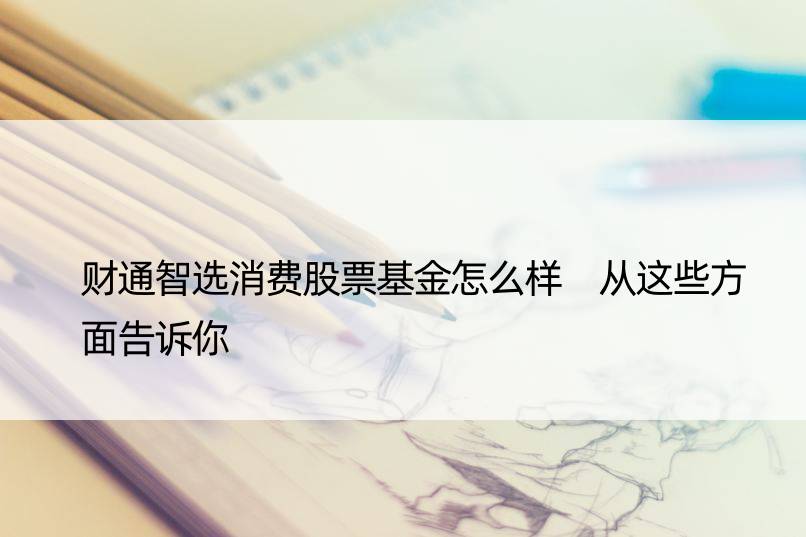 财通智选消费股票基金怎么样　从这些方面告诉你